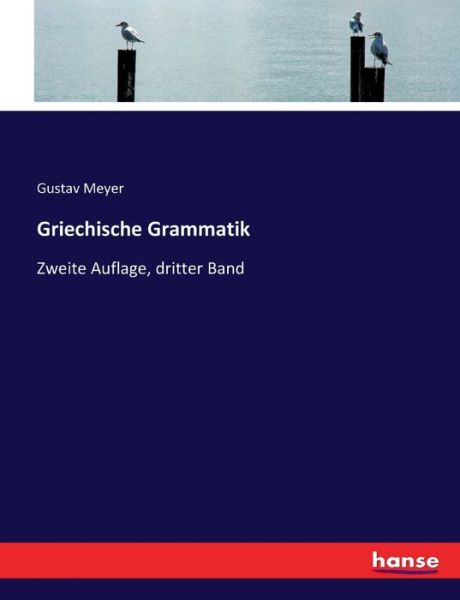 Gustav Meyer

Griechische Grammatik

Zweite Auflage, dritter Band

hanse